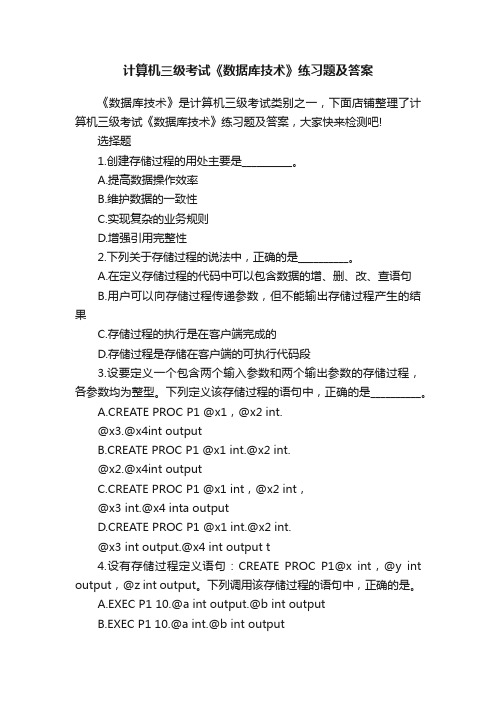 计算机三级考试《数据库技术》练习题及答案

《数据库技术》是计算机三级考试类别之一，下面店铺整理了计算机三级考试《数据库技术》练习题及答案，大家快来检测吧!

选择题

1.创建存储过程的用处主要是__________。

A.提高数据操作效率

B.维护数据的一致性

C.实现复杂的业务规则

D.增强引用完整性

2.下列关于存储过程的说法中，正确的是__________。

A.在定义存储过程的代码中可以包含数据的增、删、改、查语句

B.用户可以向存储过程传递参数，但不能输出存储过程产生的结果

C.存储过程的执行是在客户端完成的

D.存储过程是存储在客户端的可执行代码段

3.设要定义一个包含两个输入参数和两个输出参数的存储过程，各参数均为整型。下列定义该存储过程的语句中，正确的是__________。

A.CREATE PROC P1 @x1，@x2 int.

@x3.@x4int output

B.CREATE PROC P1 @x1 int.@x2 int.

@x2.@x4int output

C.CREATE PROC P1 @x1 int，@x2 int，

@x3 int.@x4 inta output

D.CREATE PROC P1 @x1 int.@x2 int.

@x3 int output.@x4 int output t

4.设有存储过程定义语句：CREATE PROC P1@x int，@y int output，@z int output。下列调用该存储过程的语句中，正确的是。

A.EXEC P1 10.@a int output.@b int output

B.EXEC P1 10.@a int.@b int output